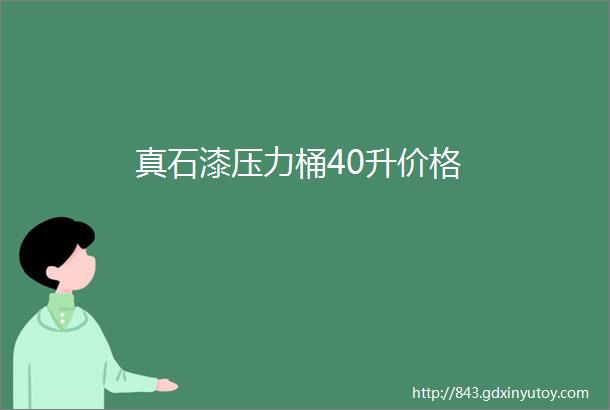 真石漆压力桶40升价格

http://843.gdxinyutoy.com